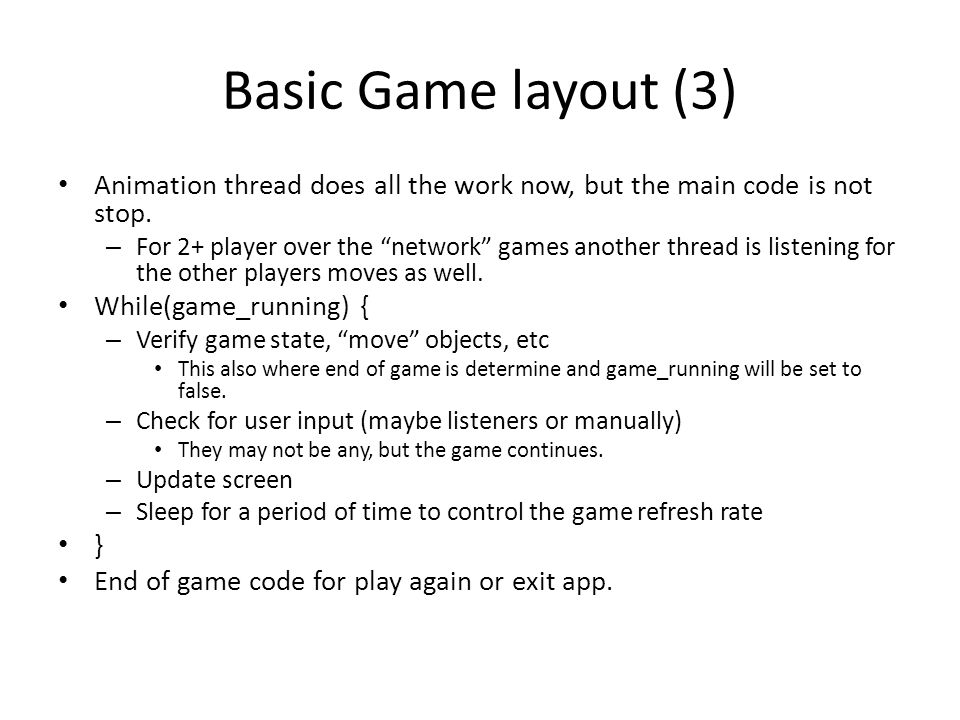 Basic Game layout (3)

• Animation thread does all the work now, but the main code is not stop.
  – For 2+ player over the “network” games another thread is listening for the other players moves as well.
• While(game_running) {
  – Verify game state, “move” objects, etc
    • This also where end of game is determine and game_running will be set to false.
  – Check for user input (maybe listeners or manually)
    • They may not be any, but the game continues.
  – Update screen
  – Sleep for a period of time to control the game refresh rate
• }
• End of game code for play again or exit app.